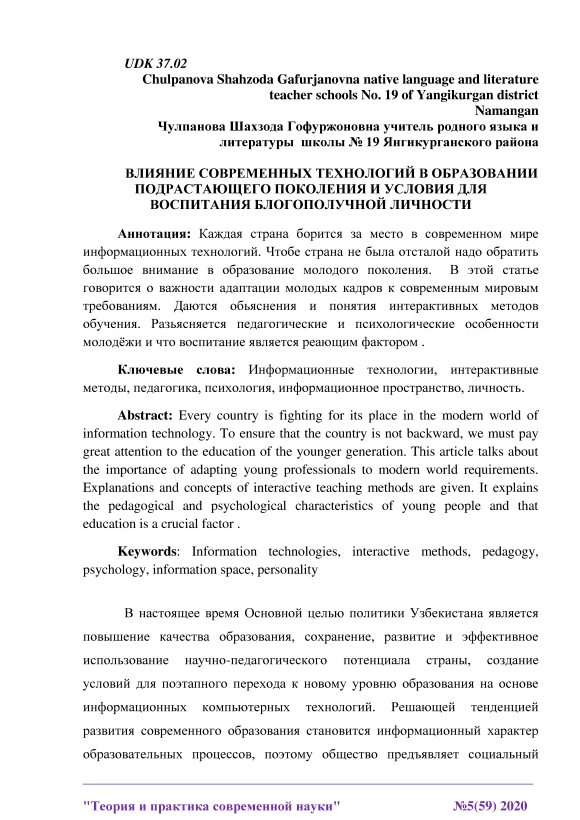 UDK 37.02
Chulpanova Shahzoda Gafurjanovna native language and literature teacher schools No. 19 of Yangikurgan district Namangan
Чулпанова Шахзода Гофуржоновна учитель родного языка и литературы школы № 19 Янгикурганского района

ВЛИЯНИЕ СОВРЕМЕННЫХ ТЕХНОЛОГИЙ В ОБРАЗОВАНИИ ПОДРАСТАЮЩЕГО ПОКОЛЕНИЯ И УСЛОВИЯ ДЛЯ ВОСПИТАНИЯ БЛОГОПОЛУЧНОЙ ЛИЧНОСТИ

Аннотация: Каждая страна борится за место в современном мире информационных технологий. Чтобе страна не была отсталой надо обратить большое внимание в образование молодого поколения. В этой статье говорится о важности адаптации молодых кадров к современным мировым требованиям. Даются обьяснения и понятия интерактивных методов обучения. Разьясняется педагогические и психологические особенности молодёжи и что воспитание является реающим фактором .

Ключевые слова: Информационные технологии, интерактивные методы, педагогика, психология, информационное пространство, личность.

Abstract: Every country is fighting for its place in the modern world of information technology. To ensure that the country is not backward, we must pay great attention to the education of the younger generation. This article talks about the importance of adapting young professionals to modern world requirements. Explanations and concepts of interactive teaching methods are given. It explains the pedagogical and psychological characteristics of young people and that education is a crucial factor .

Keywords: Information technologies, interactive methods, pedagogy, psychology, information space, personality

В настоящее время Основной целью политики Узбекистана является повышение качества образования, сохранение, развитие и эффективное использование научно-педагогического потенциала страны, создание условий для поэтапного перехода к новому уровню образования на основе информационных компьютерных технологий. Решающей тенденцией развития современного образования становится информационный характер образовательных процессов, поэтому общество предъявляет социальный

"Теория и практика современной науки" №5(59) 2020